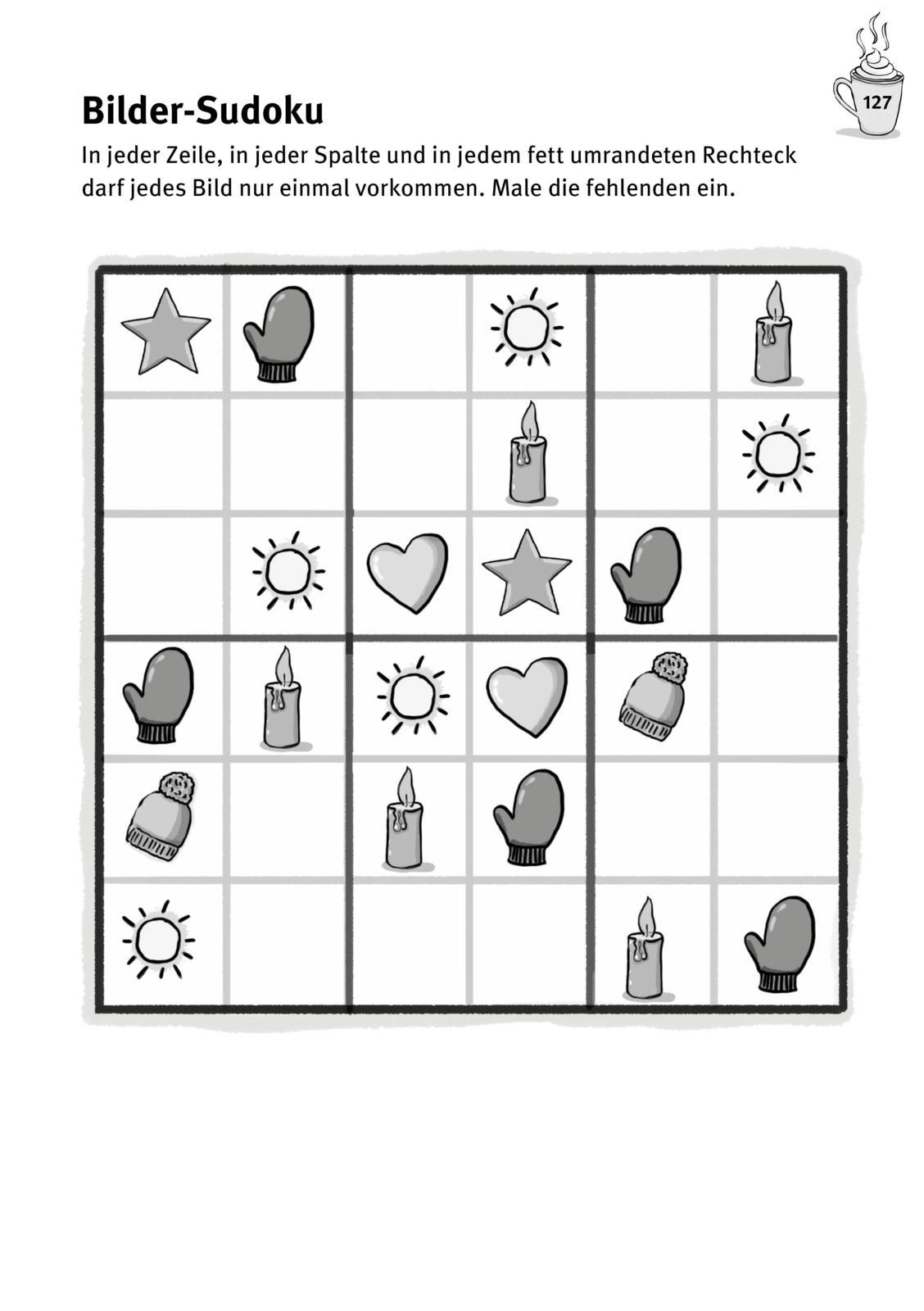 127

Bilder-Sudoku

In jeder Zeile, in jeder Spalte und in jedem fett umrandeten Rechteck darf jedes Bild nur einmal vorkommen. Male die fehlenden ein.